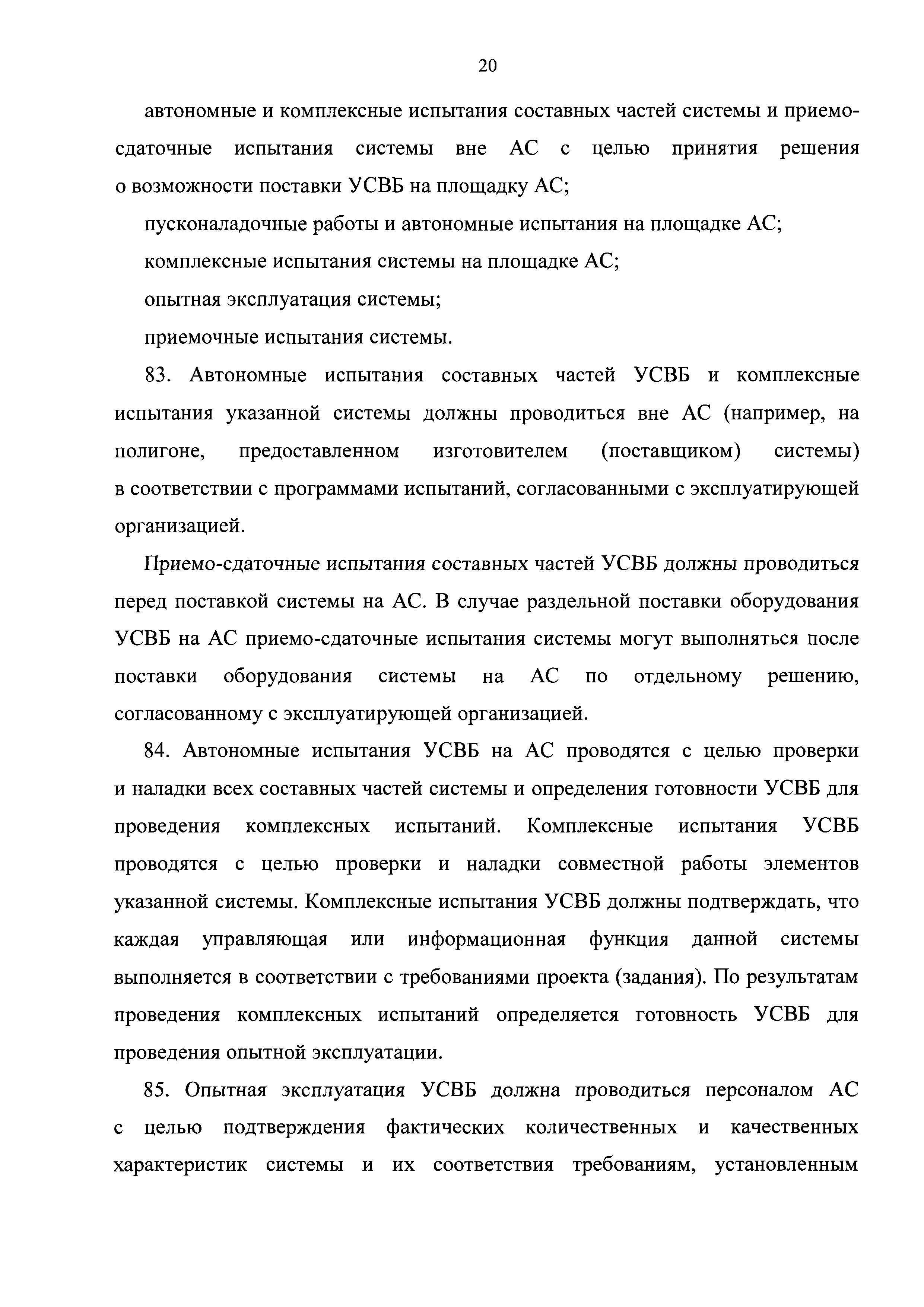 20

автономные и комплексные испытания составных частей системы и приемо-сдаточные испытания системы вне АС с целью принятия решения о возможности поставки УСВБ на площадку АС;

пусконаладочные работы и автономные испытания на площадке АС;

комплексные испытания системы на площадке АС;

опытная эксплуатация системы;

приемочные испытания системы.

83. Автономные испытания составных частей УСВБ и комплексные испытания указанной системы должны проводиться вне АС (например, на полигоне, предоставленном изготовителем (поставщиком) системы) в соответствии с программами испытаний, согласованными с эксплуатирующей организацией.

Приемо-сдаточные испытания составных частей УСВБ должны проводиться перед поставкой системы на АС. В случае раздельной поставки оборудования УСВБ на АС приемо-сдаточные испытания системы могут выполняться после поставки оборудования системы на АС по отдельному решению, согласованному с эксплуатирующей организацией.

84. Автономные испытания УСВБ на АС проводятся с целью проверки и наладки всех составных частей системы и определения готовности УСВБ для проведения комплексных испытаний. Комплексные испытания УСВБ проводятся с целью проверки и наладки совместной работы элементов указанной системы. Комплексные испытания УСВБ должны подтверждать, что каждая управляющая или информационная функция данной системы выполняется в соответствии с требованиями проекта (задания). По результатам проведения комплексных испытаний определяется готовность УСВБ для проведения опытной эксплуатации.

85. Опытная эксплуатация УСВБ должна проводиться персоналом АС с целью подтверждения фактических количественных и качественных характеристик системы и их соответствия требованиям, установленным